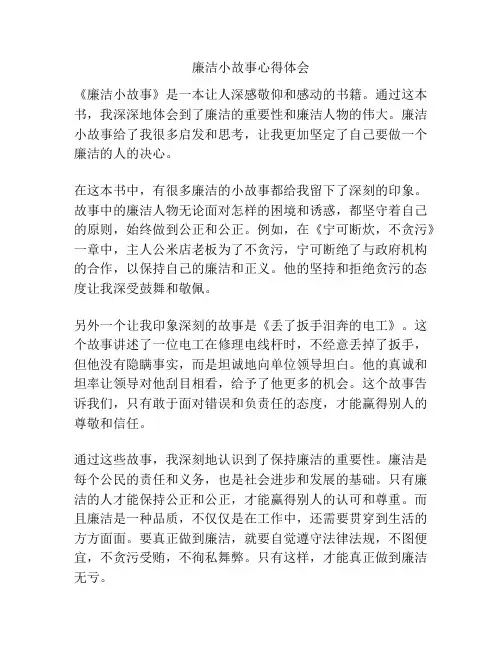 廉洁小故事心得体会

《廉洁小故事》是一本让人深感敬仰和感动的书籍。通过这本书，我深深地体会到了廉洁的重要性和廉洁人物的伟大。廉洁小故事给了我很多启发和思考，让我更加坚定了自己要做一个廉洁的人的决心。

在这本书中，有很多廉洁的小故事都给我留下了深刻的印象。故事中的廉洁人物无论面对怎样的困境和诱惑，都坚守着自己的原则，始终做到公正和公正。例如，在《宁可断炊，不贪污》一章中，主人公米店老板为了不贪污，宁可断绝了与政府机构的合作，以保持自己的廉洁和正义。他的坚持和拒绝贪污的态度让我深受鼓舞和敬佩。

另外一个让我印象深刻的故事是《丢了扳手泪奔的电工》。这个故事讲述了一位电工在修理电线杆时，不经意丢掉了扳手，但他没有隐瞒事实，而是坦诚地向单位领导坦白。他的真诚和坦率让领导对他刮目相看，给予了他更多的机会。这个故事告诉我们，只有敢于面对错误和负责任的态度，才能赢得别人的尊敬和信任。

通过这些故事，我深刻地认识到了保持廉洁的重要性。廉洁是每个公民的责任和义务，也是社会进步和发展的基础。只有廉洁的人才能保持公正和公正，才能赢得别人的认可和尊重。而且廉洁是一种品质，不仅仅是在工作中，还需要贯穿到生活的方方面面。要真正做到廉洁，就要自觉遵守法律法规，不图便宜，不贪污受贿，不徇私舞弊。只有这样，才能真正做到廉洁无亏。